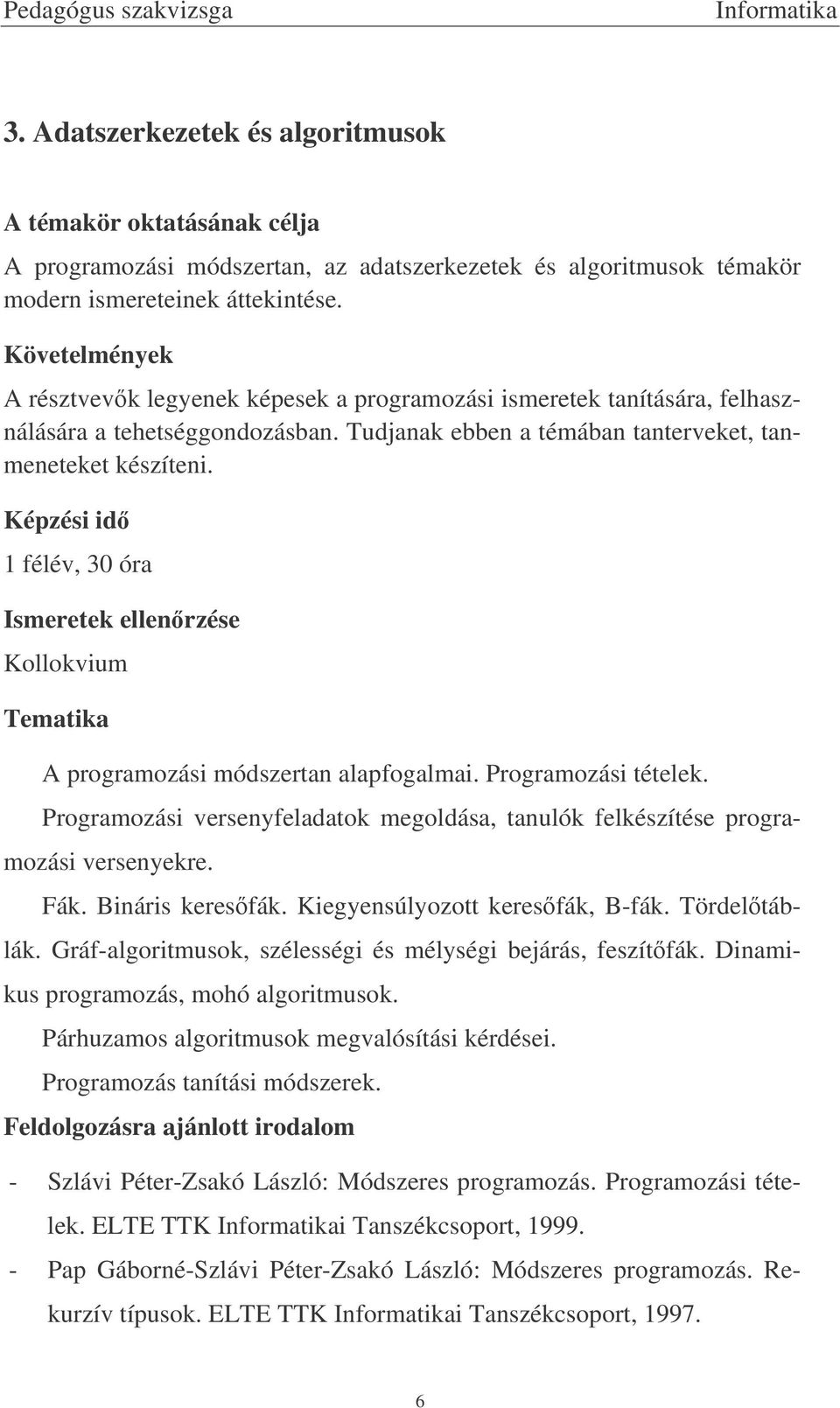 Pedagógus szakvizsga Informatika

3. Adatszerkezetek és algoritmusok

A témakör oktatásának célja

A programozási módszertan, az adatszerkezetek és algoritmusok témakör modern ismereteinek áttekintése.

Követelmények

A résztvevők legyenek képesek a programozási ismeretek tanítására, felhasználására a tehetséggondozásban. Tudjanak ebben a témában tanterveket, tanmeneteket készíteni.

Képzési idő

1 félév, 30 óra

Ismeretek ellenőrzése

Kollokvium

Tematika

A programozási módszertan alapfogalmai. Programozási tételek.

Programozási versenyfeladatok megoldása, tanulók felkészítése programozási versenyekre.

Fák. Bináris keresőfák. Kiegyensúlyozott keresőfák, B-fák. Tördelőtáblák. Gráf-algoritmusok, szélességi és mélységi bejárás, feszítőfák. Dinamikus programozás, mohó algoritmusok.

Párhuzamos algoritmusok megvalósítási kérdései.

Programozás tanítási módszerek.

Feldolgozásra ajánlott irodalom

- Szlávi Péter-Zsakó László: Módszeres programozás. Programozási tételek. ELTE TTK Informatikai Tanszékcsoport, 1999.
- Pap Gáborné-Szlávi Péter-Zsakó László: Módszeres programozás. Rekurzív típusok. ELTE TTK Informatikai Tanszékcsoport, 1997.

6